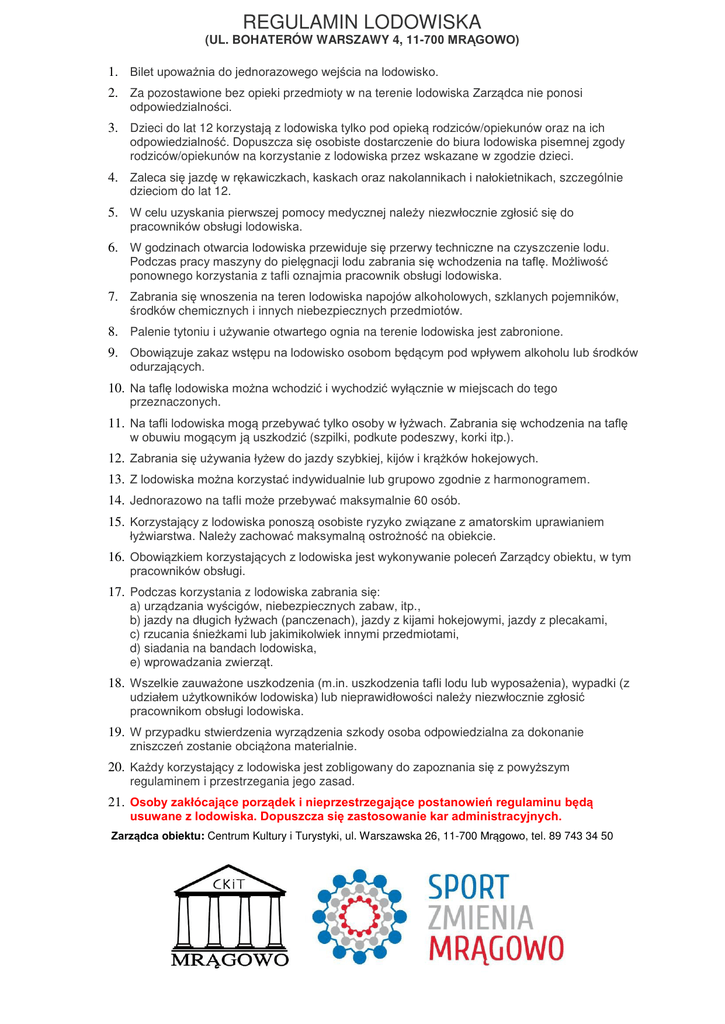 REGULAMIN LODOWISKA
(UL. BOHATERÓW WARSZAWY 4, 11-700 MRĄGOWO)

1. Bilet upoważnia do jednorazowego wejścia na lodowisko.

2. Za pozostawione bez opieki przedmioty w na terenie lodowiska Zarządca nie ponosi odpowiedzialności.

3. Dzieci do lat 12 korzystają z lodowiska tylko pod opieką rodziców/opiekunów oraz na ich odpowiedzialność. Dopuszcza się osobiste dostarczenie do biura lodowiska pisemnej zgody rodziców/opiekunów na korzystanie z lodowiska przez wskazane w zgodzie dzieci.

4. Zaleca się jazdę w rękawiczkach, kaskach oraz nakolannikach i nałokietnikach, szczególnie dzieciom do lat 12.

5. W celu uzyskania pierwszej pomocy medycznej należy niezwłocznie zgłosić się do pracowników obsługi lodowiska.

6. W godzinach otwarcia lodowiska przewiduje się przerwy techniczne na czyszczenie lodu. Podczas pracy maszyny do pielęgnacji lodu zabrania się wchodzenia na taflę. Możliwość ponownego korzystania z tafli oznajmia pracownik obsługi lodowiska.

7. Zabrania się wnoszenia na teren lodowiska napojów alkoholowych, szklanych pojemników, środków chemicznych i innych niebezpiecznych przedmiotów.

8. Palenie tytoniu i używanie otwartego ognia na terenie lodowiska jest zabronione.

9. Obowiązuje zakaz wstępu na lodowisko osobom będącym pod wpływem alkoholu lub środków odurzających.

10. Na taflę lodowiska można wchodzić i wychodzić wyłącznie w miejscach do tego przeznaczonych.

11. Na tafli lodowiska mogą przebywać tylko osoby w łyżwach. Zabrania się wchodzenia na taflę w obuwiu mogącym ją uszkodzić (szpilki, podkute podeszwy, korki itp.).

12. Zabrania się używania łyżew do jazdy szybkiej, kijów i krążków hokejowych.

13. Z lodowiska można korzystać indywidualnie lub grupowo zgodnie z harmonogramem.

14. Jednorazowo na tafli może przebywać maksymalnie 60 osób.

15. Korzystający z lodowiska ponoszą osobiste ryzyko związane z amatorskim uprawianiem łyżwiarstwa. Należy zachować maksymalną ostrożność na obiekcie.

16. Obowiązkiem korzystających z lodowiska jest wykonywanie poleceń Zarządcy obiektu, w tym pracowników obsługi.

17. Podczas korzystania z lodowiska zabrania się:
a) urządzania wyścigów, niebezpiecznych zabaw, itp.,
b) jazdy na długich łyżwach (panczenach), jazdy z kijami hokejowymi, jazdy z plecakami,
c) rzucania śnieżkami lub jakimikolwiek innymi przedmiotami,
d) siadania na bandach lodowiska,
e) wprowadzania zwierząt.

18. Wszelkie zauważone uszkodzenia (m.in. uszkodzenia tafli lodu lub wyposażenia), wypadki (z udziałem użytkowników lodowiska) lub nieprawidłowości należy niezwłocznie zgłosić pracownikom obsługi lodowiska.

19. W przypadku stwierdzenia wyrządzenia szkody osoba odpowiedzialna za dokonanie zniszczeń zostanie obciążona materialnie.

20. Każdy korzystający z lodowiska jest zobligowany do zapoznania się z powyższym regulaminem i przestrzegania jego zasad.

21. Osoby zakłócające porządek i nieprzestrzegające postanowień regulaminu będą usuwane z lodowiska. Dopuszcza się zastosowanie kar administracyjnych.

Zarządca obiektu: Centrum Kultury i Turystyki, ul. Warszawska 26, 11-700 Mrągowo, tel. 89 743 34 50

CKiT
MRĄGOWO

SPORT
ZMIENIA
MRĄGOWO